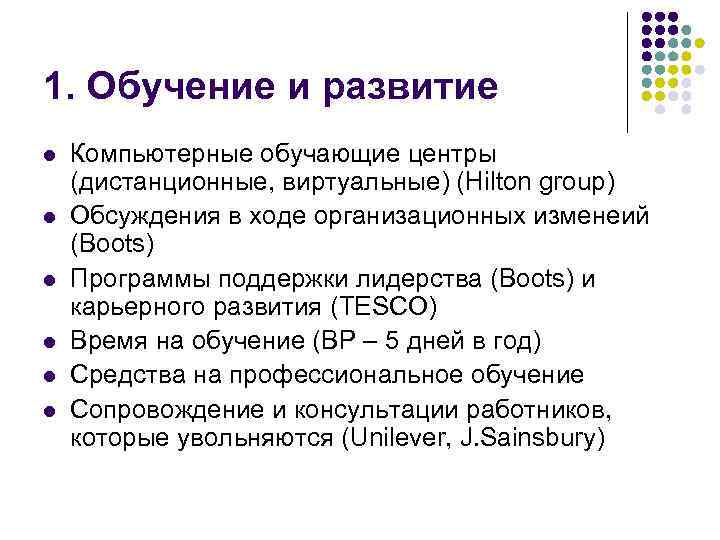 1. Обучение и развитие

- Компьютерные обучающие центры (дистанционные, виртуальные) (Hilton group)
- Обсуждения в ходе организационных изменеий (Boots)
- Программы поддержки лидерства (Boots) и карьерного развития (TESCO)
- Время на обучение (BP – 5 дней в год)
- Средства на профессиональное обучение
- Сопровождение и консультации работников, которые увольняются (Unilever, J.Sainsbury)